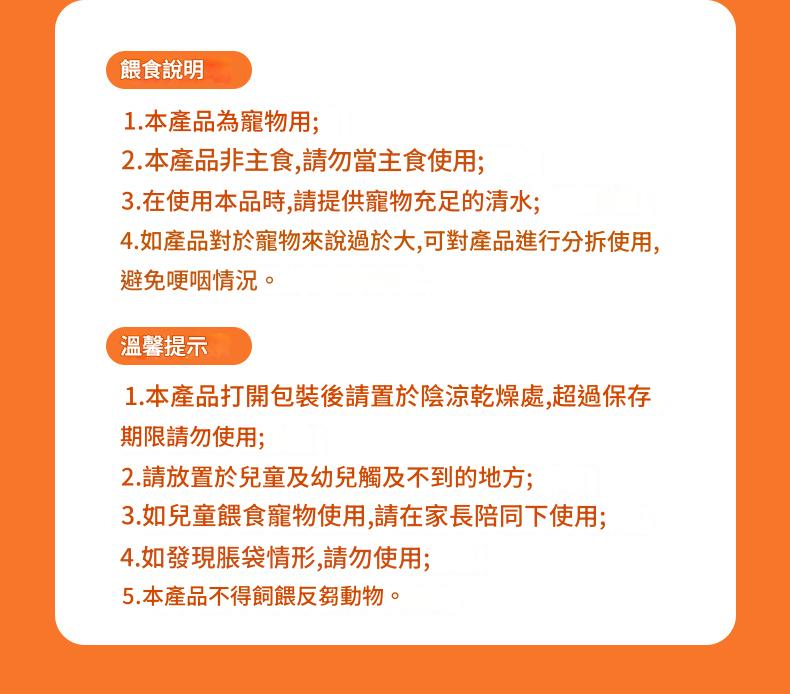 餵食說明

1.本產品為寵物用;
2.本產品非主食,請勿當主食使用;
3.在使用本品時,請提供寵物充足的清水;
4.如產品對於寵物來說過於大,可對產品進行分拆使用,避免哽咽情況。

溫馨提示

1.本產品打開包裝後請置於陰涼乾燥處,超過保存期限請勿使用;
2.請放置於兒童及幼兒觸及不到的地方;
3.如兒童餵食寵物使用,請在家長陪同下使用;
4.如發現脹袋情形,請勿使用;
5.本產品不得飼餵反芻動物。